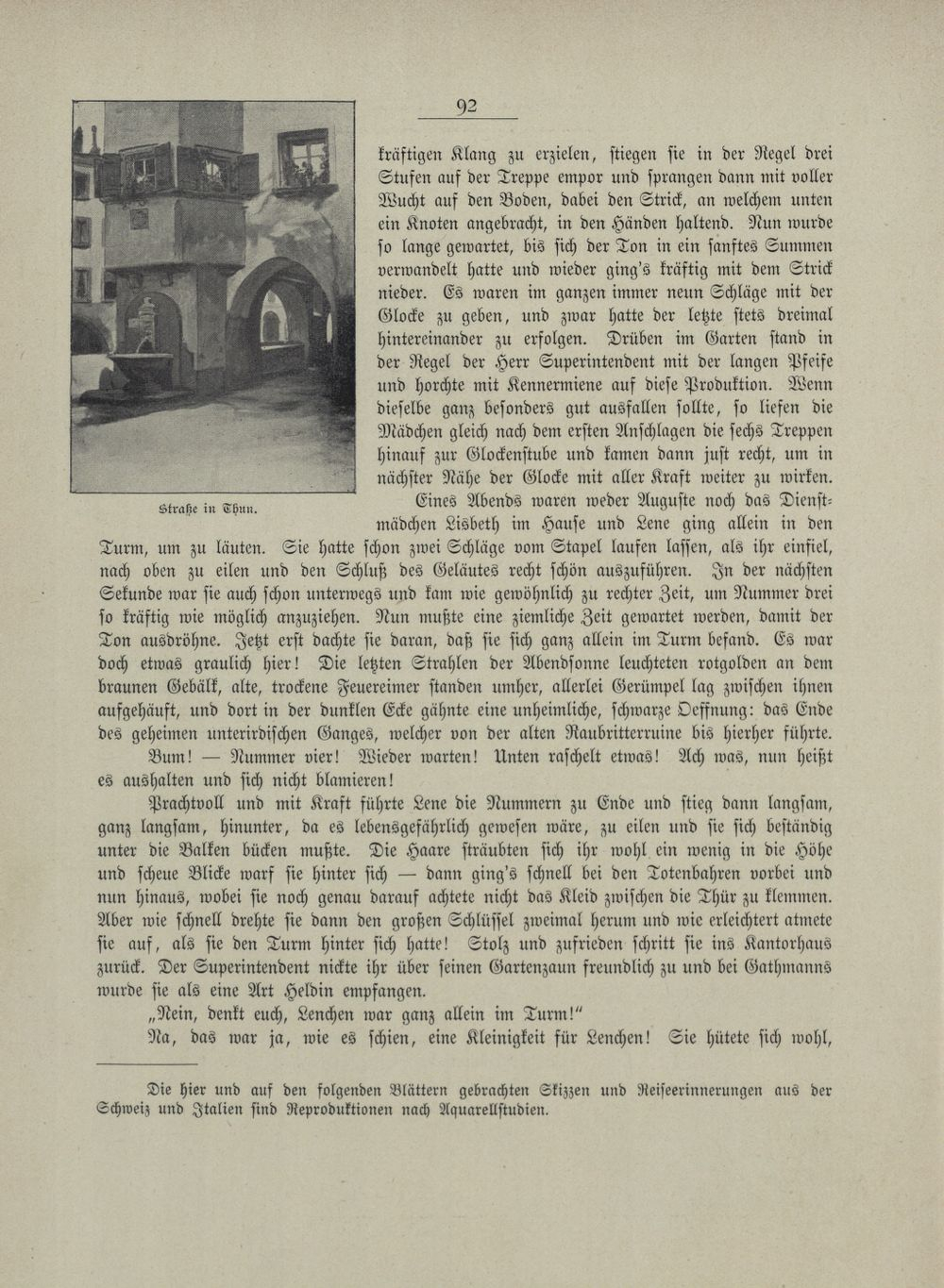 92

kräftigen Klang zu erzielen, stiegen sie in der Regel drei Stufen auf der Treppe empor und sprangen dann mit voller Wucht auf den Boden, dabei den Strick, an welchem unten ein Knoten angebracht, in den Händen haltend. Nun wurde so lange gewartet, bis sich der Ton in ein sanftes Summen verwandelt hatte und wieder ging's kräftig mit dem Strick nieder. Es waren im ganzen immer neun Schläge mit der Glocke zu geben, und zwar hatte der letzte stets dreimal hintereinander zu erfolgen. Drüben im Garten stand in der Regel der Herr Superintendent mit der langen Pfeife und horchte mit Kennermiene auf diese Produktion. Wenn dieselbe ganz besonders gut ausfallen sollte, so liefen die Mädchen gleich nach dem ersten Anschlagen die sechs Treppen hinauf zur Glockenstube und kamen dann just recht, um in nächster Nähe der Glocke mit aller Kraft weiter zu wirken.

Straße in Thun.

Eines Abends waren weder Auguste noch das Dienstmädchen Lisbeth im Hause und Lene ging allein in den Turm, um zu läuten. Sie hatte schon zwei Schläge vom Stapel laufen lassen, als ihr einfiel, nach oben zu eilen und den Schluß des Geläutes recht schön auszuführen. In der nächsten Sekunde war sie auch schon unterwegs und kam wie gewöhnlich zu rechter Zeit, um Nummer drei so kräftig wie möglich anzuziehen. Nun mußte eine ziemliche Zeit gewartet werden, damit der Ton ausdröhne. Jetzt erst dachte sie daran, daß sie sich ganz allein im Turm befand. Es war doch etwas graulich hier! Die letzten Strahlen der Abendsonne leuchteten rotgolden an dem braunen Gebälk, alte, trockene Feuereimer standen umher, allerlei Gerümpel lag zwischen ihnen aufgehäuft, und dort in der dunklen Ecke gähnte eine unheimliche, schwarze Oeffnung: das Ende des geheimen unterirdischen Ganges, welcher von der alten Raubritterruine bis hierher führte.

Bum! — Nummer vier! Wieder warten! Unten raschelt etwas! Ach was, nun heißt es aushalten und sich nicht blamieren!

Prachtvoll und mit Kraft führte Lene die Nummern zu Ende und stieg dann langsam, ganz langsam, hinunter, da es lebensgefährlich gewesen wäre, zu eilen und sie sich beständig unter die Balken bücken mußte. Die Haare sträubten sich ihr wohl ein wenig in die Höhe und scheue Blicke warf sie hinter sich — dann ging's schnell bei den Totenbahren vorbei und nun hinaus, wobei sie noch genau darauf achtete nicht das Kleid zwischen die Thür zu klemmen. Aber wie schnell drehte sie dann den großen Schlüssel zweimal herum und wie erleichtert atmete sie auf, als sie den Turm hinter sich hatte! Stolz und zufrieden schritt sie ins Kantorhaus zurück. Der Superintendent nickte ihr über seinen Gartenzaun freundlich zu und bei Gathmanns wurde sie als eine Art Heldin empfangen.

„Nein, denkt euch, Lenchen war ganz allein im Turm!"

Na, das war ja, wie es schien, eine Kleinigkeit für Lenchen! Sie hütete sich wohl,

Die hier und auf den folgenden Blättern gebrachten Skizzen und Reiseerinnerungen aus der Schweiz und Italien sind Reproduktionen nach Aquarellstudien.